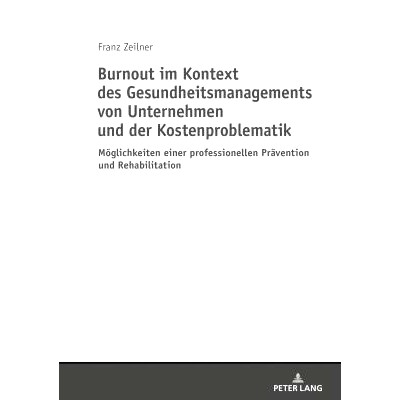 Franz Zeilner

Burnout im Kontext
des Gesundheitsmanagements
von Unternehmen
und der Kostenproblematik

Möglichkeiten einer professionellen Prävention
und Rehabilitation

PETER LANG